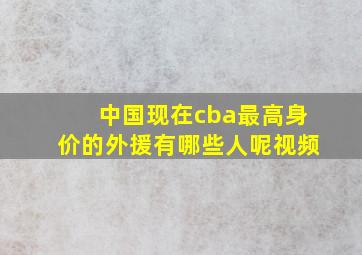 中国现在cba最高身价的外援有哪些人呢视频